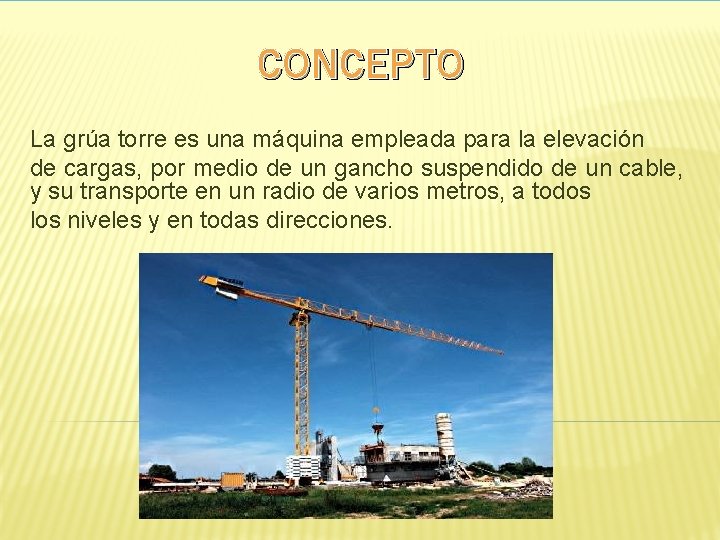 CONCEPTO

La grúa torre es una máquina empleada para la elevación de cargas, por medio de un gancho suspendido de un cable, y su transporte en un radio de varios metros, a todos los niveles y en todas direcciones.